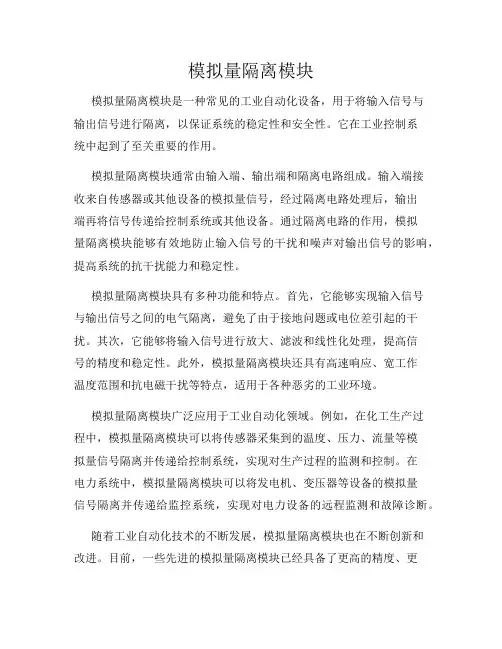 模拟量隔离模块

模拟量隔离模块是一种常见的工业自动化设备，用于将输入信号与输出信号进行隔离，以保证系统的稳定性和安全性。它在工业控制系统中起到了至关重要的作用。

模拟量隔离模块通常由输入端、输出端和隔离电路组成。输入端接收来自传感器或其他设备的模拟量信号，经过隔离电路处理后，输出端再将信号传递给控制系统或其他设备。通过隔离电路的作用，模拟量隔离模块能够有效地防止输入信号的干扰和噪声对输出信号的影响，提高系统的抗干扰能力和稳定性。

模拟量隔离模块具有多种功能和特点。首先，它能够实现输入信号与输出信号之间的电气隔离，避免了由于接地问题或电位差引起的干扰。其次，它能够将输入信号进行放大、滤波和线性化处理，提高信号的精度和稳定性。此外，模拟量隔离模块还具有高速响应、宽工作温度范围和抗电磁干扰等特点，适用于各种恶劣的工业环境。

模拟量隔离模块广泛应用于工业自动化领域。例如，在化工生产过程中，模拟量隔离模块可以将传感器采集到的温度、压力、流量等模拟量信号隔离并传递给控制系统，实现对生产过程的监测和控制。在电力系统中，模拟量隔离模块可以将发电机、变压器等设备的模拟量信号隔离并传递给监控系统，实现对电力设备的远程监测和故障诊断。

随着工业自动化技术的不断发展，模拟量隔离模块也在不断创新和改进。目前，一些先进的模拟量隔离模块已经具备了更高的精度、更